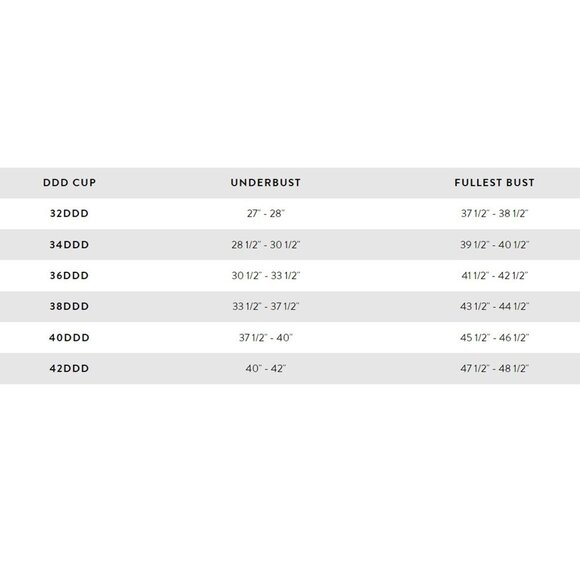 | DDD CUP | UNDERBUST | FULLEST BUST |
|---|---|---|
| 32DDD | 27" - 28" | 37 1/2" - 38 1/2" |
| 34DDD | 28 1/2" - 30 1/2" | 39 1/2" - 40 1/2" |
| 36DDD | 30 1/2" - 33 1/2" | 41 1/2" - 42 1/2" |
| 38DDD | 33 1/2" - 37 1/2" | 43 1/2" - 44 1/2" |
| 40DDD | 37 1/2" - 40" | 45 1/2" - 46 1/2" |
| 42DDD | 40" - 42" | 47 1/2" - 48 1/2" |